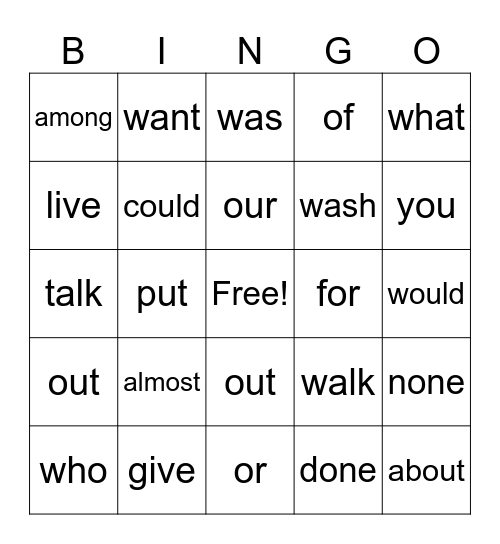 | B | I | N | G | O |
|---|---|---|---|---|
| among | want | was | of | what |
| live | could | our | wash | you |
| talk | put | Free! | for | would |
| out | almost | out | walk | none |
| who | give | or | done | about |